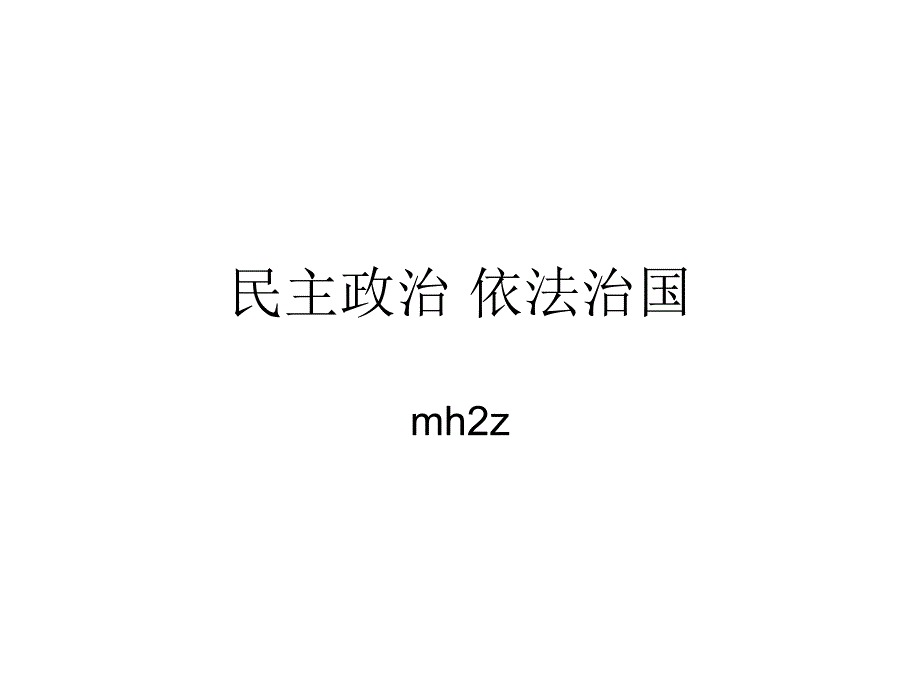 民主政治 依法治国

mh2z